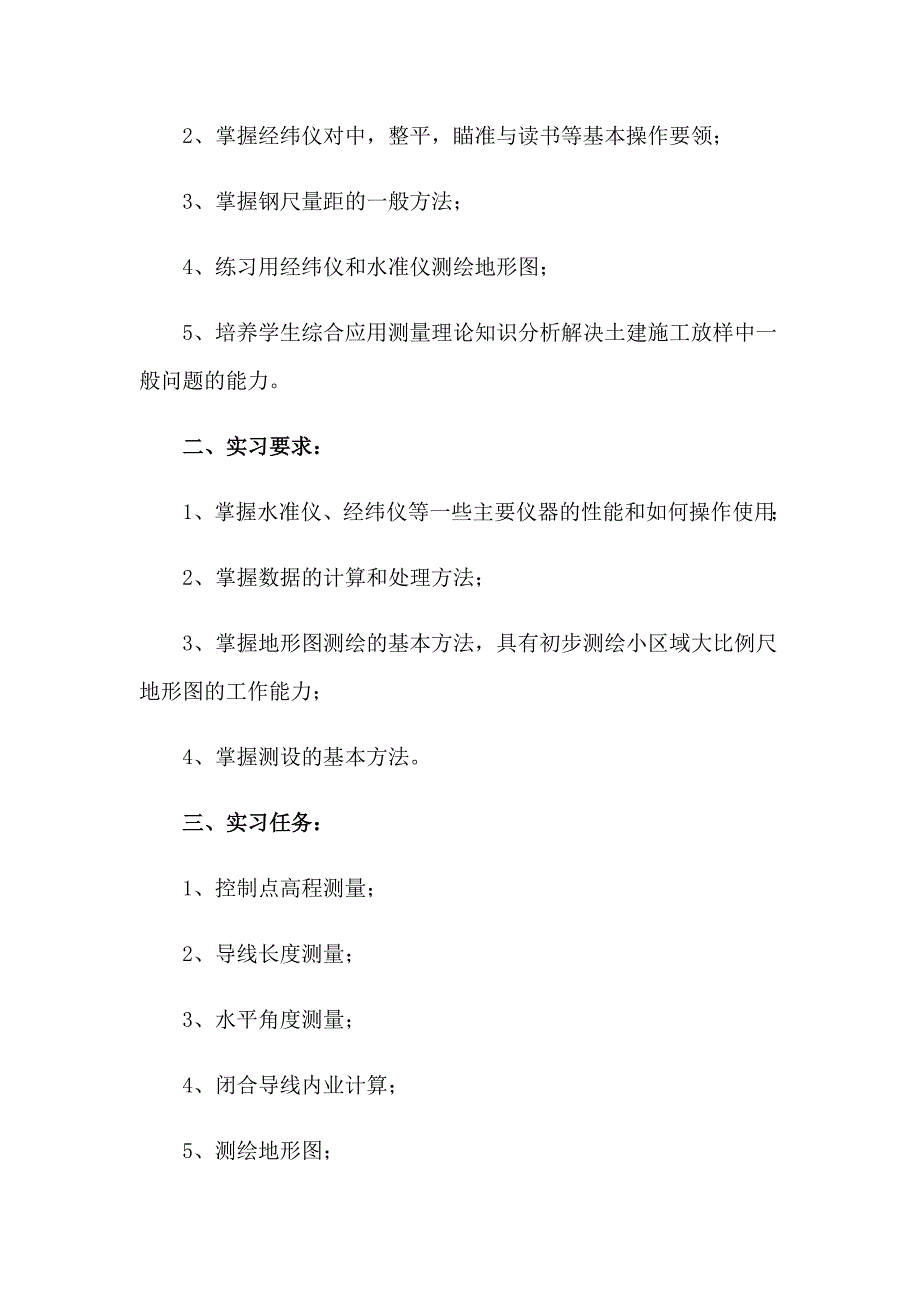 2、掌握经纬仪对中，整平，瞄准与读书等基本操作要领；

3、掌握钢尺量距的一般方法；

4、练习用经纬仪和水准仪测绘地形图；

5、培养学生综合应用测量理论知识分析解决土建施工放样中一般问题的能力。

二、实习要求：

1、掌握水准仪、经纬仪等一些主要仪器的性能和如何操作使用；

2、掌握数据的计算和处理方法；

3、掌握地形图测绘的基本方法，具有初步测绘小区域大比例尺地形图的工作能力；

4、掌握测设的基本方法。

三、实习任务：

1、控制点高程测量；

2、导线长度测量；

3、水平角度测量；

4、闭合导线内业计算；

5、测绘地形图；